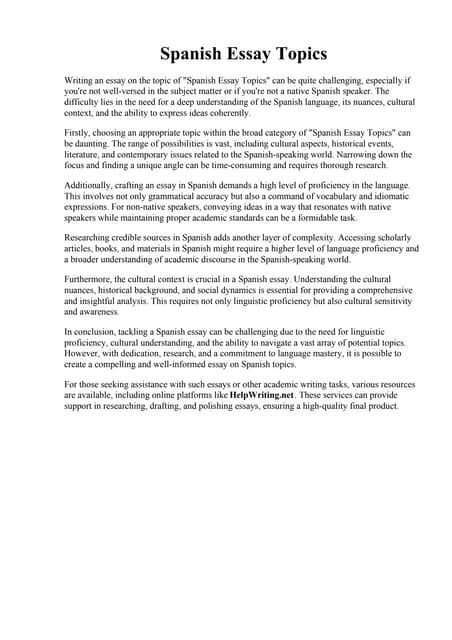 Spanish Essay Topics

Writing an essay on the topic of "Spanish Essay Topics" can be quite challenging, especially if you're not well-versed in the subject matter or if you're not a native Spanish speaker. The difficulty lies in the need for a deep understanding of the Spanish language, its nuances, cultural context, and the ability to express ideas coherently.

Firstly, choosing an appropriate topic within the broad category of "Spanish Essay Topics" can be daunting. The range of possibilities is vast, including cultural aspects, historical events, literature, and contemporary issues related to the Spanish-speaking world. Narrowing down the focus and finding a unique angle can be time-consuming and requires thorough research.

Additionally, crafting an essay in Spanish demands a high level of proficiency in the language. This involves not only grammatical accuracy but also a command of vocabulary and idiomatic expressions. For non-native speakers, conveying ideas in a way that resonates with native speakers while maintaining proper academic standards can be a formidable task.

Researching credible sources in Spanish adds another layer of complexity. Accessing scholarly articles, books, and materials in Spanish might require a higher level of language proficiency and a broader understanding of academic discourse in the Spanish-speaking world.

Furthermore, the cultural context is crucial in a Spanish essay. Understanding the cultural nuances, historical background, and social dynamics is essential for providing a comprehensive and insightful analysis. This requires not only linguistic proficiency but also cultural sensitivity and awareness.

In conclusion, tackling a Spanish essay can be challenging due to the need for linguistic proficiency, cultural understanding, and the ability to navigate a vast array of potential topics. However, with dedication, research, and a commitment to language mastery, it is possible to create a compelling and well-informed essay on Spanish topics.

For those seeking assistance with such essays or other academic writing tasks, various resources are available, including online platforms like HelpWriting.net. These services can provide support in researching, drafting, and polishing essays, ensuring a high-quality final product.